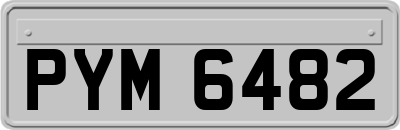 PYM 6482